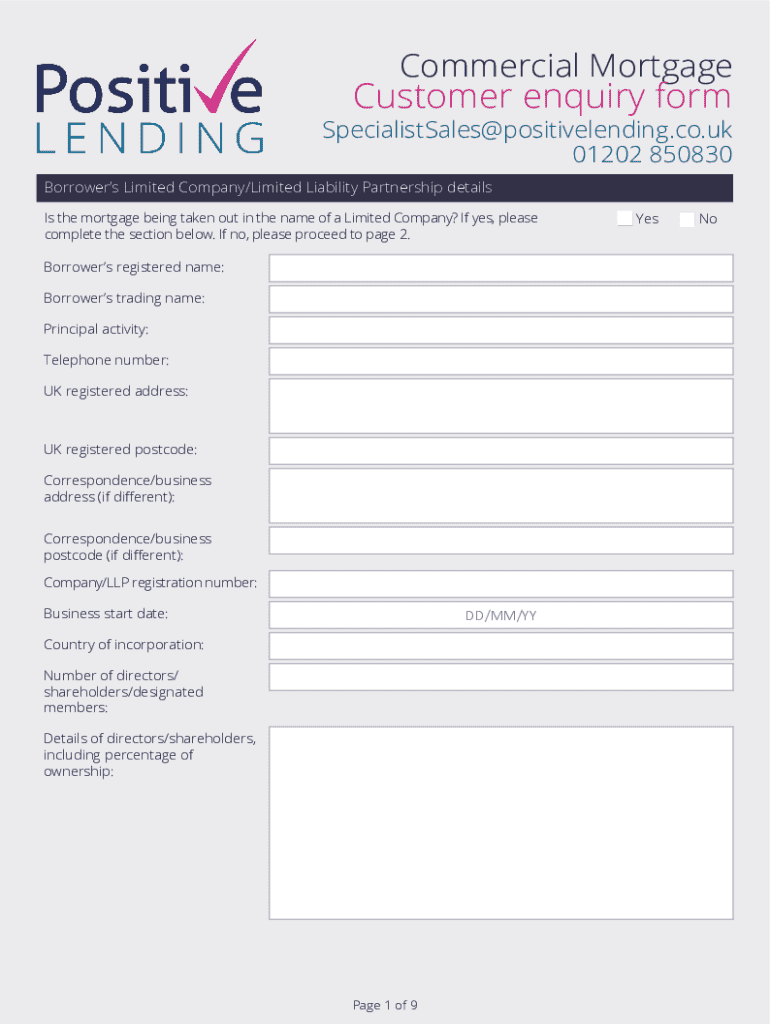 Positive LENDING

Commercial Mortgage
Customer enquiry form
SpecialistSales@positivelending.co.uk
01202 850830

Borrower's Limited Company/Limited Liability Partnership details

Is the mortgage being taken out in the name of a Limited Company? If yes, please complete the section below. If no, please proceed to page 2.

Yes No

Borrower's registered name:

Borrower's trading name:

Principal activity:

Telephone number:

UK registered address:

UK registered postcode:

Correspondence/business address (if different):

Correspondence/business postcode (if different):

Company/LLP registration number:

Business start date: DD/MM/YY

Country of incorporation:

Number of directors/ shareholders/designated members:

Details of directors/shareholders, including percentage of ownership:

Page 1 of 9